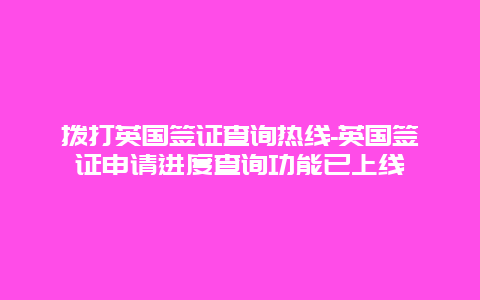 拨打英国签证查询热线-英国签证申请进度查询功能已上线